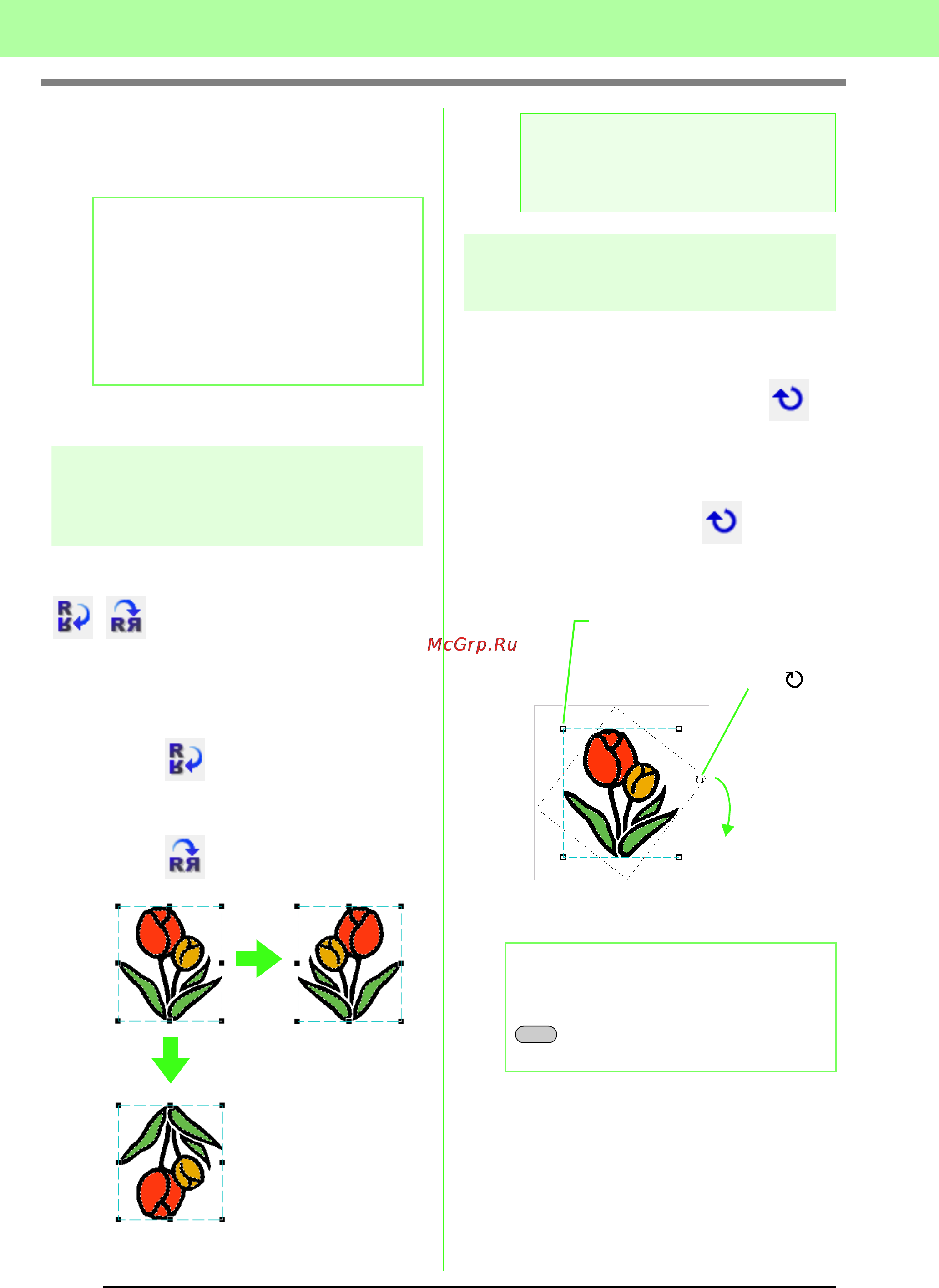 McGrp.Ru